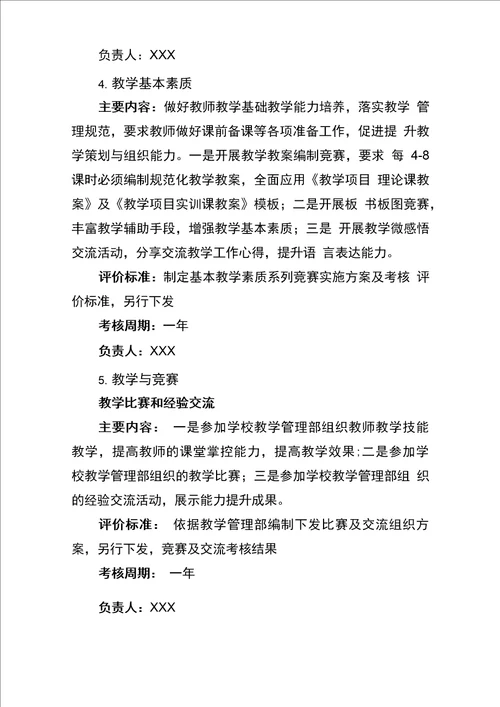 负责人：XXX

4. 教学基本素质

主要内容：做好教师教学基础教学能力培养，落实教学 管理规范，要求教师做好课前备课等各项准备工作，促进提 升教学策划与组织能力。一是开展教学教案编制竞赛，要求 每 4-8 课时必须编制规范化教学教案，全面应用《教学项目 理论课教案》及《教学项目实训课教案》模板；二是开展板 书板图竞赛，丰富教学辅助手段，增强教学基本素质；三是 开展教学微感悟交流活动，分享交流教学工作心得，提升语 言表达能力。

评价标准：制定基本教学素质系列竞赛实施方案及考核 评价标准，另行下发

考核周期：一年

负责人：XXX

5. 教学与竞赛

教学比赛和经验交流

主要内容： 一是参加学校教学管理部组织教师教学技能教学，提高教师的课堂掌控能力，提高教学效果；二是参加学校教学管理部组织的教学比赛；三是参加学校教学管理部组 织的经验交流活动，展示能力提升成果。

评价标准： 依据教学管理部编制下发比赛及交流组织方案，另行下发，竞赛及交流考核结果

考核周期： 一年

负责人：XXX